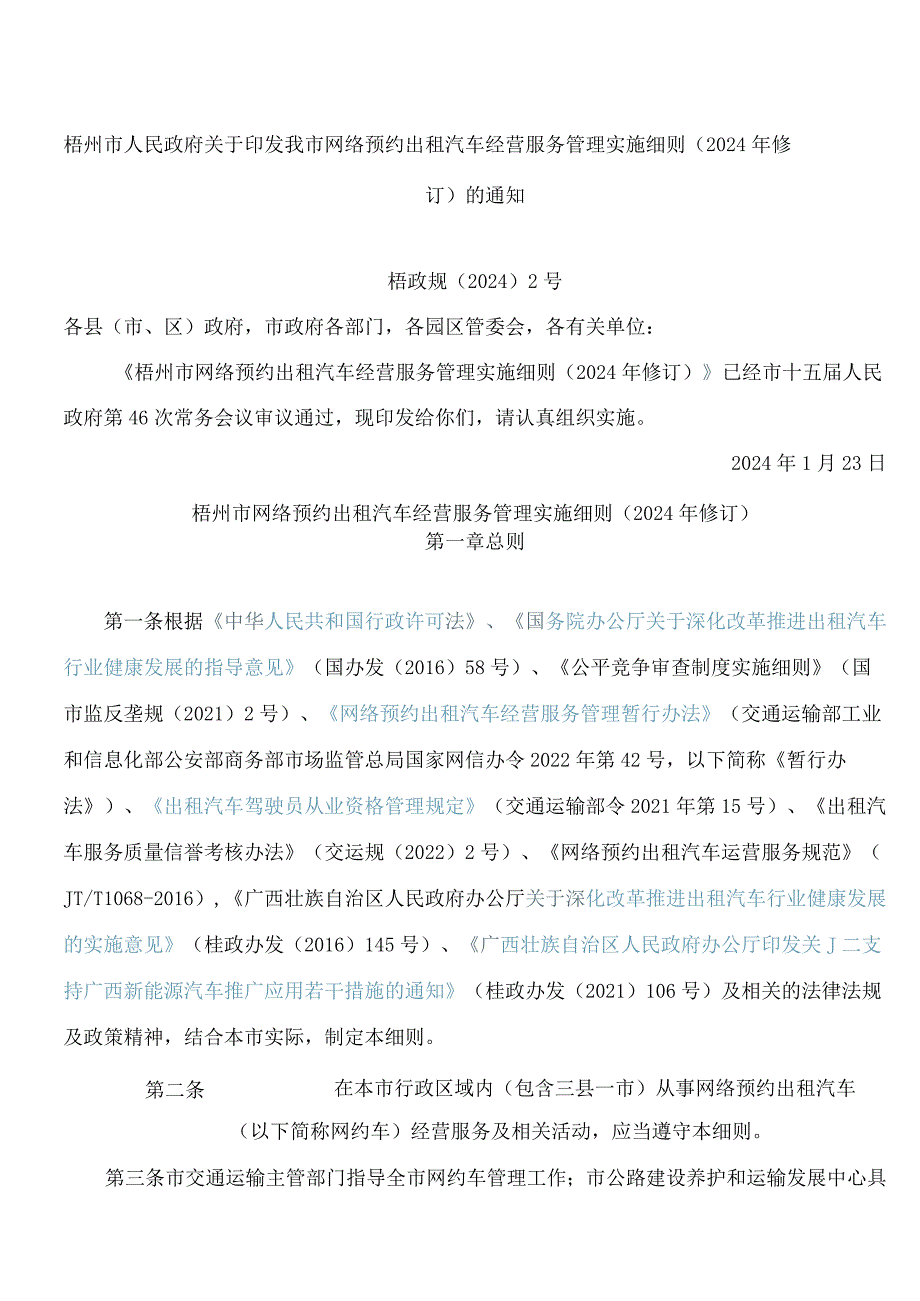 梧州市人民政府关于印发我市网络预约出租汽车经营服务管理实施细则（2024年修订）的通知

梧政规（2024）2号

各县（市、区）政府，市政府各部门，各园区管委会，各有关单位：

《梧州市网络预约出租汽车经营服务管理实施细则（2024年修订）》已经市十五届人民政府第46次常务会议审议通过，现印发给你们，请认真组织实施。

2024年1月23日

梧州市网络预约出租汽车经营服务管理实施细则（2024年修订）
第一章总则

第一条根据《中华人民共和国行政许可法》、《国务院办公厅关于深化改革推进出租汽车行业健康发展的指导意见》（国办发（2016）58号）、《公平竞争审查制度实施细则》（国市监反垄规（2021）2号）、《网络预约出租汽车经营服务管理暂行办法》（交通运输部工业和信息化部公安部商务部市场监管总局国家网信办令2022年第42号，以下简称《暂行办法》）、《出租汽车驾驶员从业资格管理规定》（交通运输部令2021年第15号）、《出租汽车服务质量信誉考核办法》（交运规（2022）2号）、《网络预约出租汽车运营服务规范》（JT/T1068-2016），《广西壮族自治区人民政府办公厅关于深化改革推进出租汽车行业健康发展的实施意见》（桂政办发（2016）145号）、《广西壮族自治区人民政府办公厅印发关J二支持广西新能源汽车推广应用若干措施的通知》（桂政办发（2021）106号）及相关的法律法规及政策精神，结合本市实际，制定本细则。

第二条　在本市行政区域内（包含三县一市）从事网络预约出租汽车（以下简称网约车）经营服务及相关活动，应当遵守本细则。

第三条市交通运输主管部门指导全市网约车管理工作；市公路建设养护和运输发展中心具